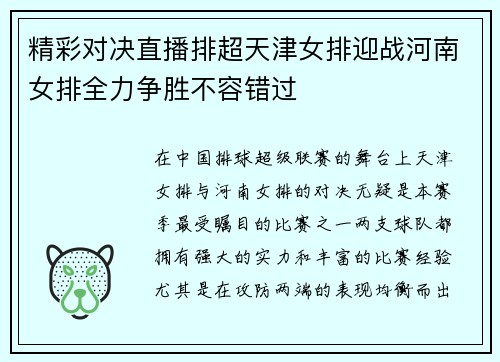 精彩对决直播排超天津女排迎战河南女排全力争胜不容错过

在中国排球超级联赛的舞台上天津女排与河南女排的对决无疑是本赛季最受瞩目的比赛之一两支球队都拥有强大的实力和丰富的比赛经验尤其是在攻防两端的表现均衡而出